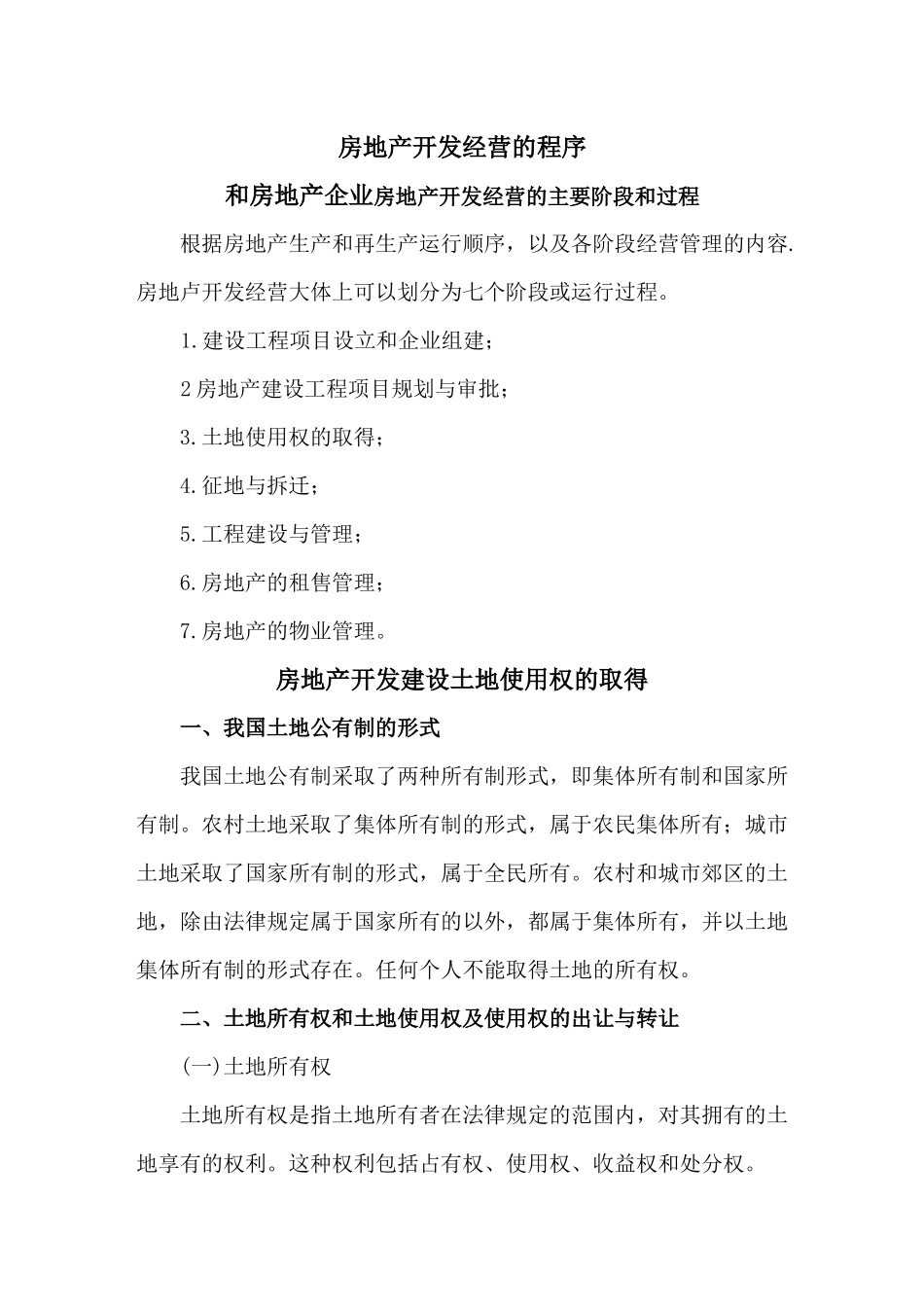 房地产开发经营的程序

和房地产企业房地产开发经营的主要阶段和过程

根据房地产生产和再生产运行顺序，以及各阶段经营管理的内容.房地卢开发经营大体上可以划分为七个阶段或运行过程。

1.建设工程项目设立和企业组建；

2房地产建设工程项目规划与审批；

3.土地使用权的取得；

4.征地与拆迁；

5.工程建设与管理；

6.房地产的租售管理；

7.房地产的物业管理。

房地产开发建设土地使用权的取得

一、我国土地公有制的形式

我国土地公有制采取了两种所有制形式，即集体所有制和国家所有制。农村土地采取了集体所有制的形式，属于农民集体所有；城市土地采取了国家所有制的形式，属于全民所有。农村和城市郊区的土地，除由法律规定属于国家所有的以外，都属于集体所有，并以土地集体所有制的形式存在。任何个人不能取得土地的所有权。

二、土地所有权和土地使用权及使用权的出让与转让

(一)土地所有权

土地所有权是指土地所有者在法律规定的范围内，对其拥有的土地享有的权利。这种权利包括占有权、使用权、收益权和处分权。